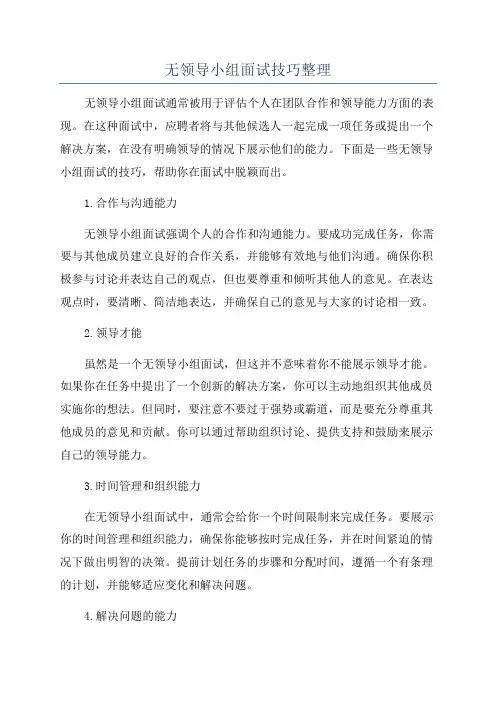 无领导小组面试技巧整理

无领导小组面试通常被用于评估个人在团队合作和领导能力方面的表现。在这种面试中，应聘者将与其他候选人一起完成一项任务或提出一个解决方案，在没有明确领导的情况下展示他们的能力。下面是一些无领导小组面试的技巧，帮助你在面试中脱颖而出。

1.合作与沟通能力

无领导小组面试强调个人的合作和沟通能力。要成功完成任务，你需要与其他成员建立良好的合作关系，并能够有效地与他们沟通。确保你积极参与讨论并表达自己的观点，但也要尊重和倾听其他人的意见。在表达观点时，要清晰、简洁地表达，并确保自己的意见与大家的讨论相一致。

2.领导才能

虽然是一个无领导小组面试，但这并不意味着你不能展示领导才能。如果你在任务中提出了一个创新的解决方案，你可以主动地组织其他成员实施你的想法。但同时，要注意不要过于强势或霸道，而是要充分尊重其他成员的意见和贡献。你可以通过帮助组织讨论、提供支持和鼓励来展示自己的领导能力。

3.时间管理和组织能力

在无领导小组面试中，通常会给你一个时间限制来完成任务。要展示你的时间管理和组织能力，确保你能够按时完成任务，并在时间紧迫的情况下做出明智的决策。提前计划任务的步骤和分配时间，遵循一个有条理的计划，并能够适应变化和解决问题。

4.解决问题的能力